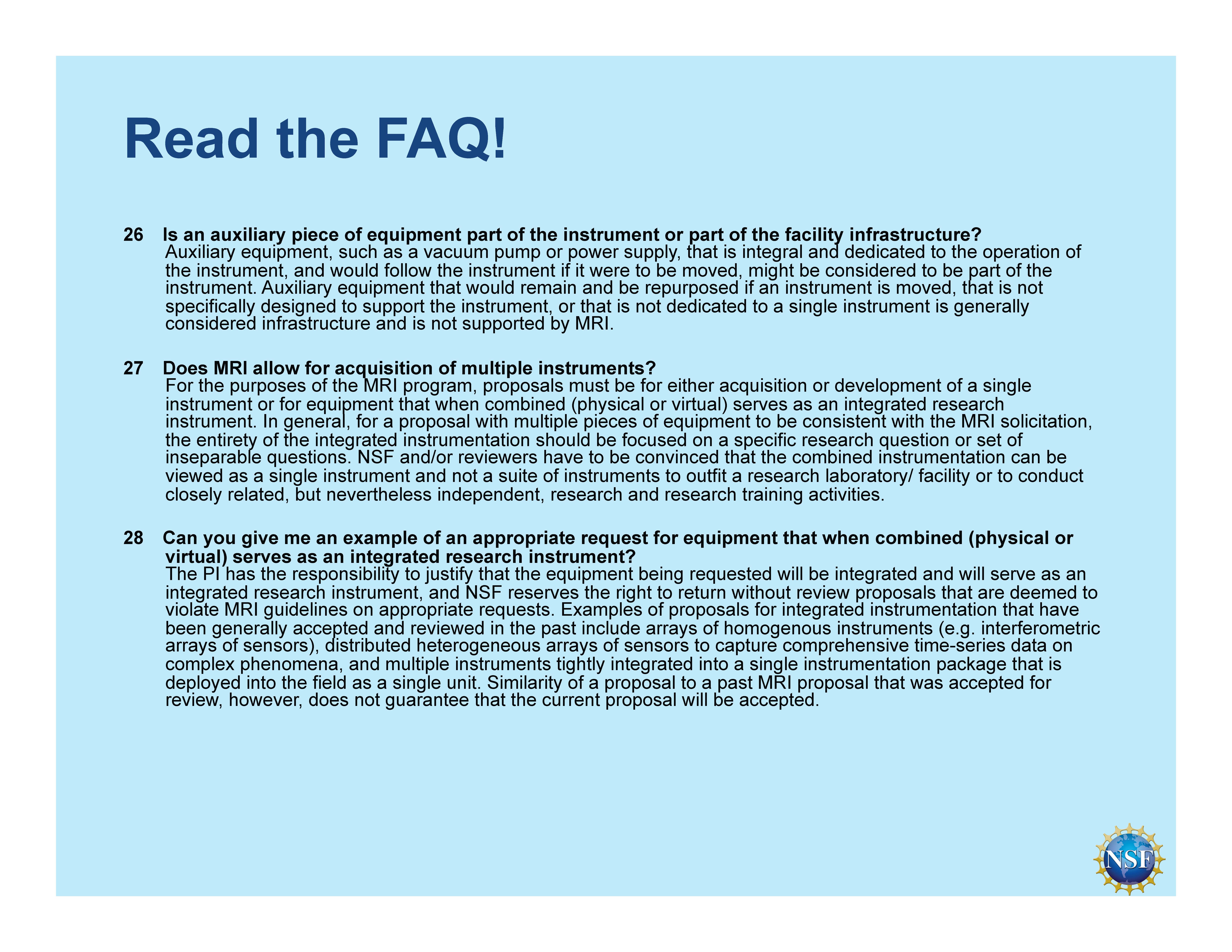 Read the FAQ!

26 Is an auxiliary piece of equipment part of the instrument or part of the facility infrastructure?
Auxiliary equipment, such as a vacuum pump or power supply, that is integral and dedicated to the operation of the instrument, and would follow the instrument if it were to be moved, might be considered to be part of the instrument. Auxiliary equipment that would remain and be repurposed if an instrument is moved, that is not specifically designed to support the instrument, or that is not dedicated to a single instrument is generally considered infrastructure and is not supported by MRI.

27 Does MRI allow for acquisition of multiple instruments?
For the purposes of the MRI program, proposals must be for either acquisition or development of a single instrument or for equipment that when combined (physical or virtual) serves as an integrated research instrument. In general, for a proposal with multiple pieces of equipment to be consistent with the MRI solicitation, the entirety of the integrated instrumentation should be focused on a specific research question or set of inseparable questions. NSF and/or reviewers have to be convinced that the combined instrumentation can be viewed as a single instrument and not a suite of instruments to outfit a research laboratory/ facility or to conduct closely related, but nevertheless independent, research and research training activities.

28 Can you give me an example of an appropriate request for equipment that when combined (physical or virtual) serves as an integrated research instrument?
The PI has the responsibility to justify that the equipment being requested will be integrated and will serve as an integrated research instrument, and NSF reserves the right to return without review proposals that are deemed to violate MRI guidelines on appropriate requests. Examples of proposals for integrated instrumentation that have been generally accepted and reviewed in the past include arrays of homogenous instruments (e.g. interferometric arrays of sensors), distributed heterogeneous arrays of sensors to capture comprehensive time-series data on complex phenomena, and multiple instruments tightly integrated into a single instrumentation package that is deployed into the field as a single unit. Similarity of a proposal to a past MRI proposal that was accepted for review, however, does not guarantee that the current proposal will be accepted.

NSF